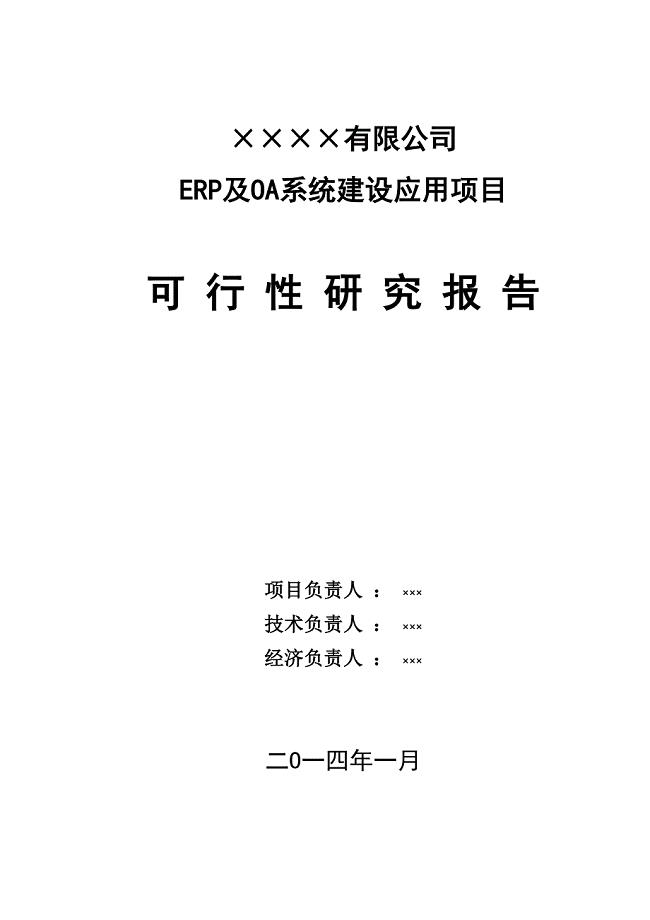 ××××有限公司
ERP及OA系统建设应用项目

可 行 性 研 究 报 告

项目负责人 ： ×××
技术负责人 ： ×××
经济负责人 ： ×××

二0一四年一月